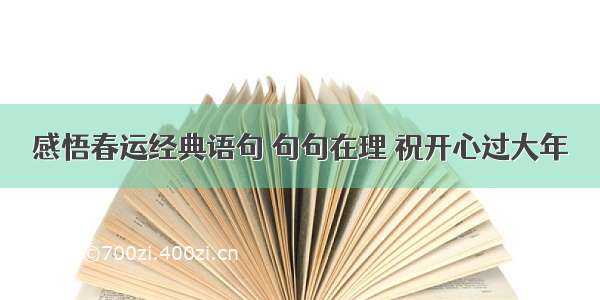 感悟春运经典语句 句句在理 祝开心过大年

©700zi.400zi.cn